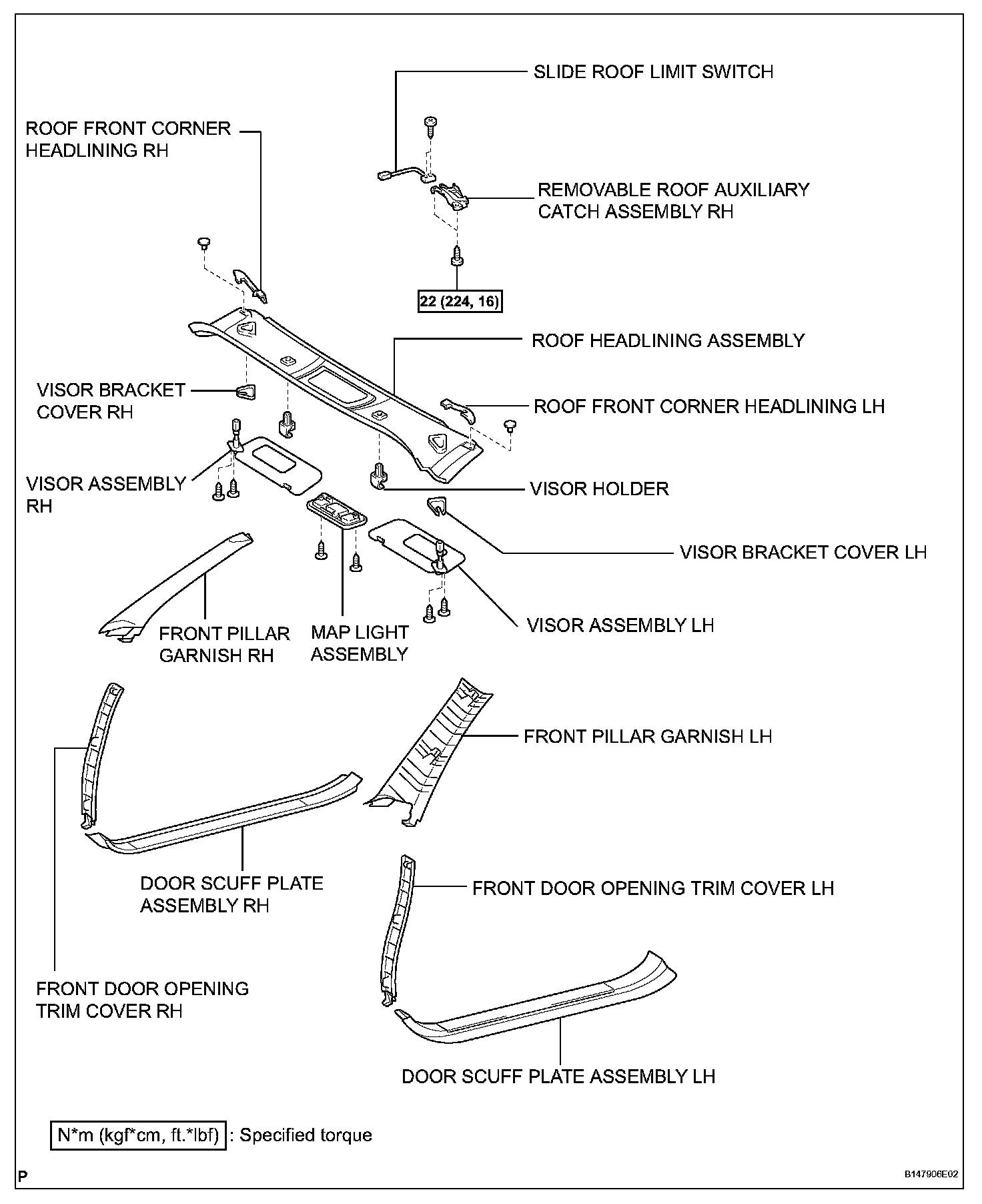 SLIDE ROOF LIMIT SWITCH

ROOF FRONT CORNER HEADLINING RH

REMOVABLE ROOF AUXILIARY CATCH ASSEMBLY RH

22 (224, 16)

ROOF HEADLINING ASSEMBLY

VISOR BRACKET COVER RH

ROOF FRONT CORNER HEADLINING LH

VISOR ASSEMBLY RH

VISOR HOLDER

VISOR BRACKET COVER LH

FRONT PILLAR GARNISH RH

MAP LIGHT ASSEMBLY

VISOR ASSEMBLY LH

FRONT PILLAR GARNISH LH

DOOR SCUFF PLATE ASSEMBLY RH

FRONT DOOR OPENING TRIM COVER LH

FRONT DOOR OPENING TRIM COVER RH

DOOR SCUFF PLATE ASSEMBLY LH

N*m (kgf*cm, ft.*lbf) : Specified torque

P

B147906E02